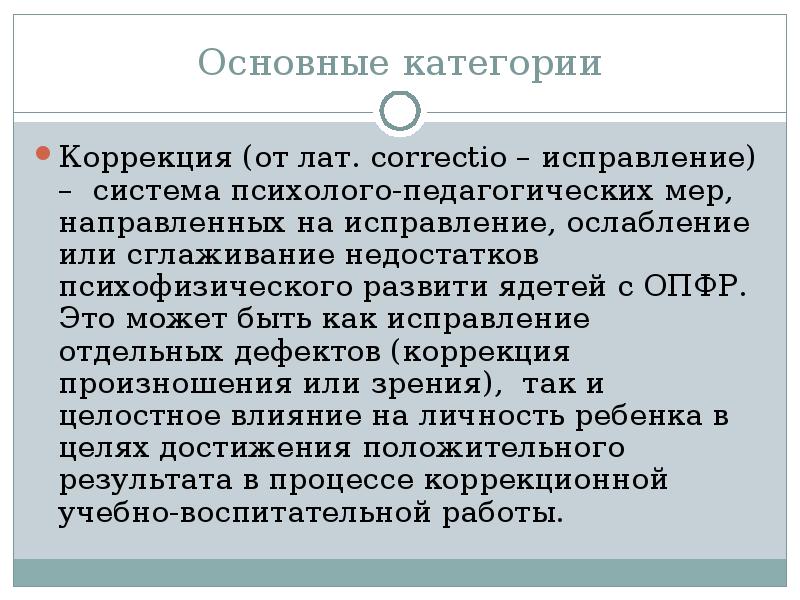 Основные категории

• Коррекция (от лат. correctio – исправление) – система психолого-педагогических мер, направленных на исправление, ослабление или сглаживание недостатков психофизического развити ядетей с ОПФР. Это может быть как исправление отдельных дефектов (коррекция произношения или зрения), так и целостное влияние на личность ребенка в целях достижения положительного результата в процессе коррекционной учебно-воспитательной работы.